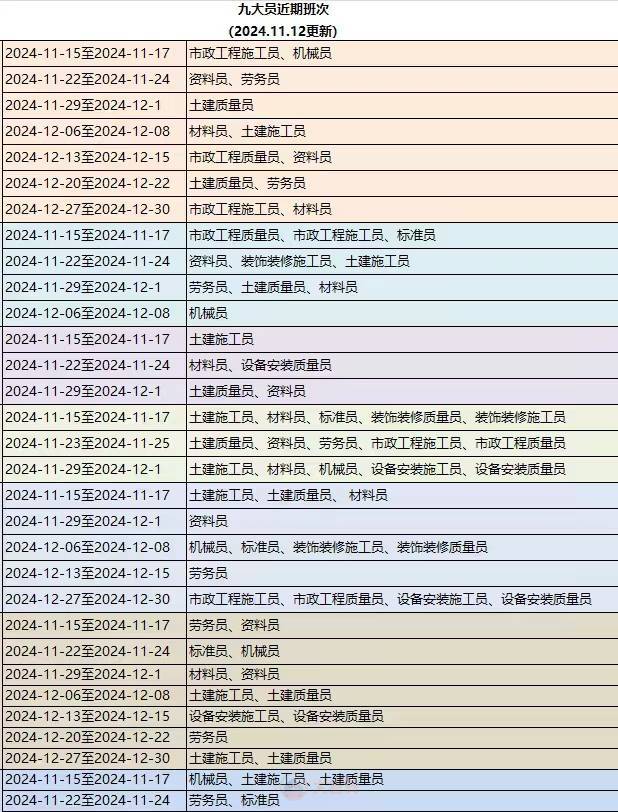 九大员近期班次
(2024.11.12更新)

| | |
|---|---|
| 2024-11-15至2024-11-17 | 市政工程施工员、机械员 |
| 2024-11-22至2024-11-24 | 资料员、劳务员 |
| 2024-11-29至2024-12-1 | 土建质量员 |
| 2024-12-06至2024-12-08 | 材料员、土建施工员 |
| 2024-12-13至2024-12-15 | 市政工程质量员、资料员 |
| 2024-12-20至2024-12-22 | 土建质量员、劳务员 |
| 2024-12-27至2024-12-30 | 市政工程施工员、材料员 |
| 2024-11-15至2024-11-17 | 市政工程质量员、市政工程施工员、标准员 |
| 2024-11-22至2024-11-24 | 资料员、装饰装修施工员、土建施工员 |
| 2024-11-29至2024-12-1 | 劳务员、土建质量员、材料员 |
| 2024-12-06至2024-12-08 | 机械员 |
| 2024-11-15至2024-11-17 | 土建施工员 |
| 2024-11-22至2024-11-24 | 材料员、设备安装质量员 |
| 2024-11-29至2024-12-1 | 土建质量员、资料员 |
| 2024-11-15至2024-11-17 | 土建施工员、材料员、标准员、装饰装修质量员、装饰装修施工员 |
| 2024-11-23至2024-11-25 | 土建质量员、资料员、劳务员、市政工程施工员、市政工程质量员 |
| 2024-11-29至2024-12-1 | 土建施工员、材料员、机械员、设备安装施工员、设备安装质量员 |
| 2024-11-15至2024-11-17 | 土建施工员、土建质量员、 材料员 |
| 2024-11-29至2024-12-1 | 资料员 |
| 2024-12-06至2024-12-08 | 机械员、标准员、装饰装修施工员、装饰装修质量员 |
| 2024-12-13至2024-12-15 | 劳务员 |
| 2024-12-27至2024-12-30 | 市政工程施工员、市政工程质量员、设备安装施工员、设备安装质量员 |
| 2024-11-15至2024-11-17 | 劳务员、资料员 |
| 2024-11-22至2024-11-24 | 标准员、机械员 |
| 2024-11-29至2024-12-1 | 材料员、资料员 |
| 2024-12-06至2024-12-08 | 土建施工员、土建质量员 |
| 2024-12-13至2024-12-15 | 设备安装施工员、设备安装质量员 |
| 2024-12-20至2024-12-22 | 劳务员 |
| 2024-12-27至2024-12-30 | 土建施工员、土建质量员 |
| 2024-11-15至2024-11-17 | 机械员、土建施工员、土建质量员 |
| 2024-11-22至2024-11-24 | 劳务员、标准员 |